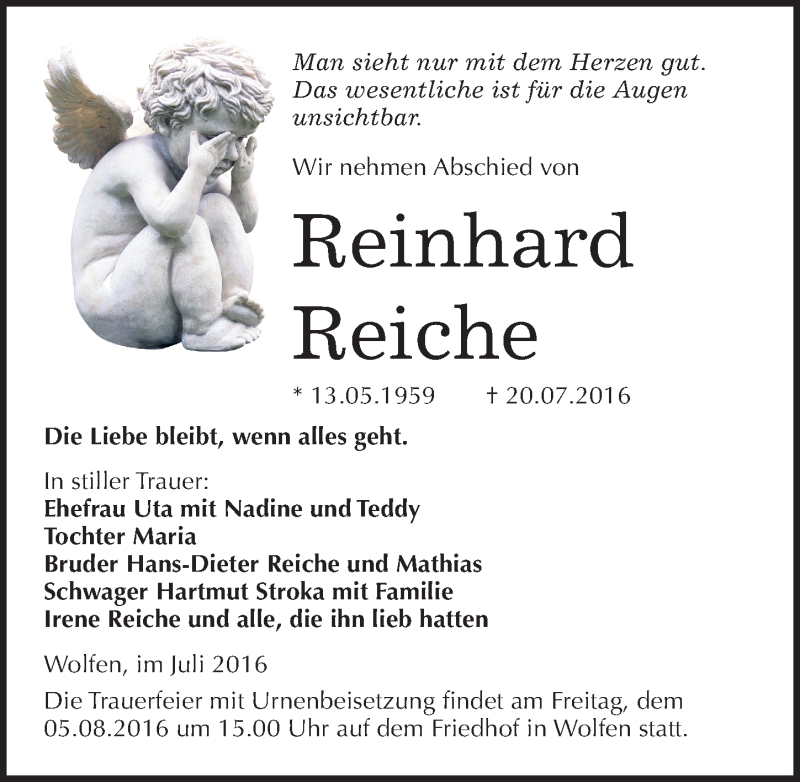 Man sieht nur mit dem Herzen gut. Das wesentliche ist für die Augen unsichtbar.

Wir nehmen Abschied von

Reinhard Reiche

* 13.05.1959 † 20.07.2016

Die Liebe bleibt, wenn alles geht.

In stiller Trauer:
Ehefrau Uta mit Nadine und Teddy
Tochter Maria
Bruder Hans-Dieter Reiche und Mathias
Schwager Hartmut Stroka mit Familie
Irene Reiche und alle, die ihn lieb hatten

Wolfen, im Juli 2016

Die Trauerfeier mit Urnenbeisetzung findet am Freitag, dem 05.08.2016 um 15.00 Uhr auf dem Friedhof in Wolfen statt.